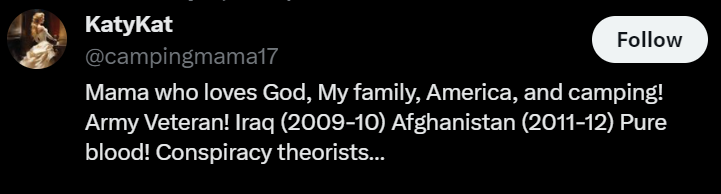 KatyKat
@campingmama17

Follow

Mama who loves God, My family, America, and camping! Army Veteran! Iraq (2009-10) Afghanistan (2011-12) Pure blood! Conspiracy theorists...